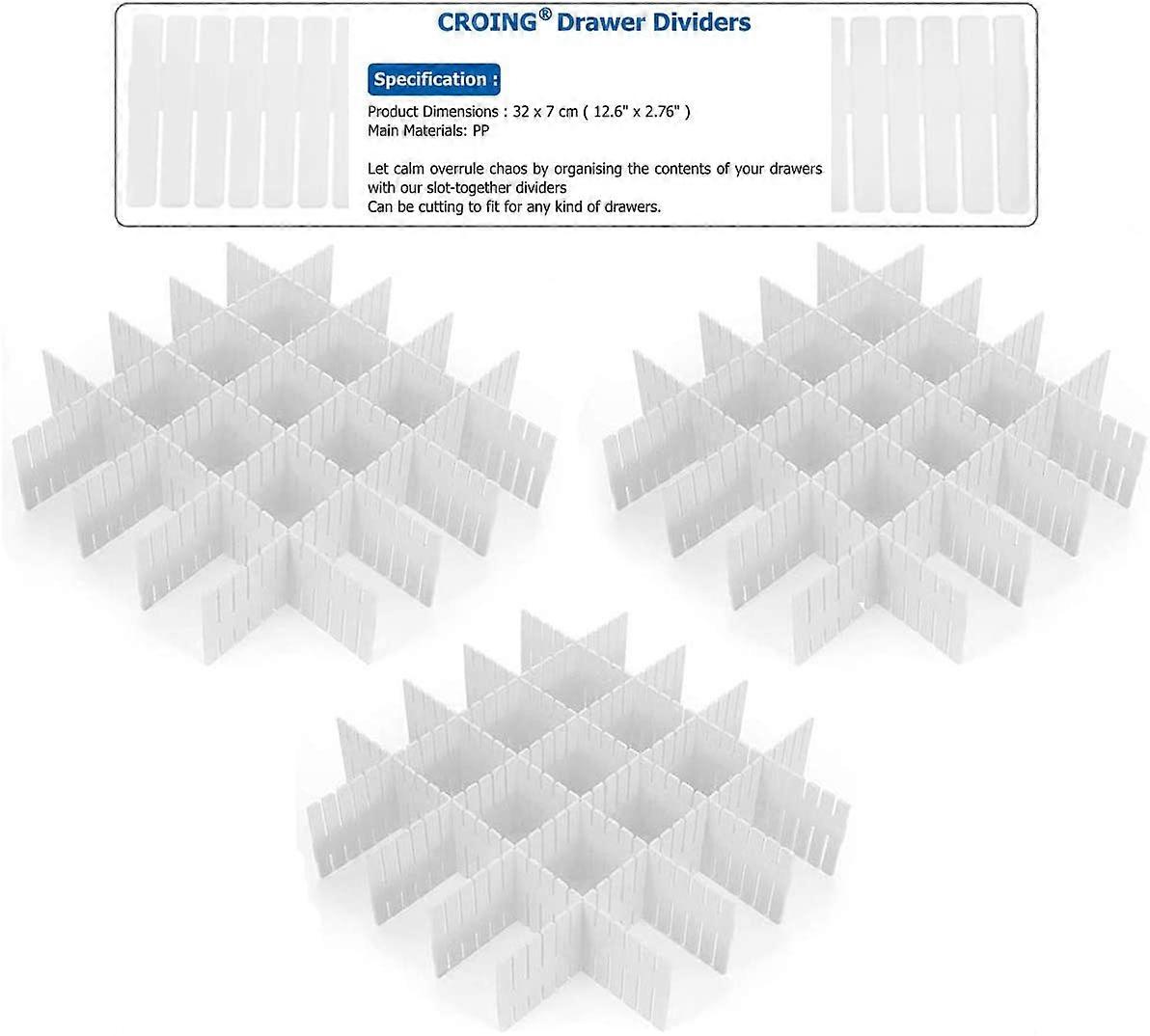 CROING® Drawer Dividers

Specification :

Product Dimensions : 32 x 7 cm ( 12.6" x 2.76" )
Main Materials: PP

Let calm overrule chaos by organising the contents of your drawers with our slot-together dividers
Can be cutting to fit for any kind of drawers.